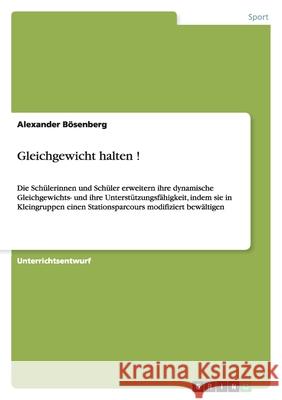 Sport

Alexander Bösenberg

Gleichgewicht halten !

Die Schülerinnen und Schüler erweitern ihre dynamische Gleichgewichts- und ihre Unterstützungsfähigkeit, indem sie in Kleingruppen einen Stationsparcours modifiziert bewältigen

Unterrichtsentwurf

Kraina Książek